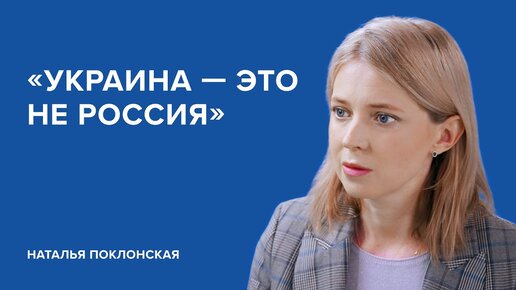 «УКРАИНА — ЭТО НЕ РОССИЯ»

НАТАЛЬЯ ПОКЛОНСКАЯ